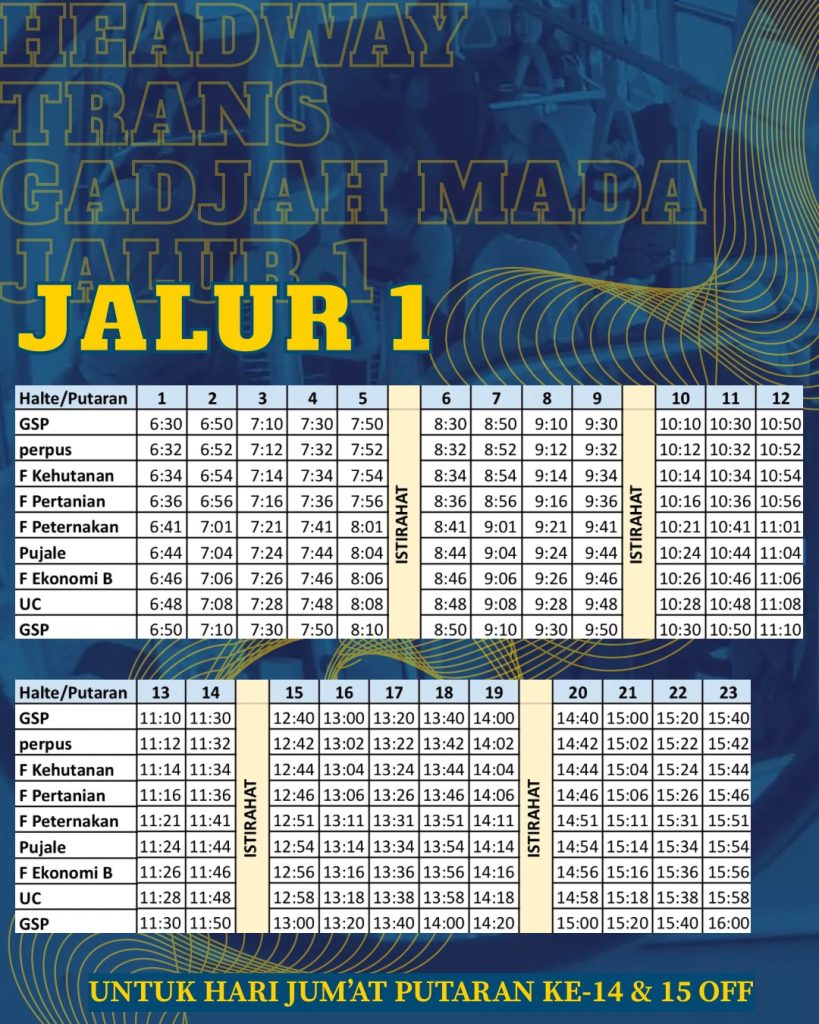 HEADWAY TRANS GADJAH MADA JALUR 1

JALUR 1

| Halte/Putaran | 1 | 2 | 3 | 4 | 5 | | 6 | 7 | 8 | 9 | | 10 | 11 | 12 |
|---|---|---|---|---|---|---|---|---|---|---|---|---|---|---|
| GSP | 6:30 | 6:50 | 7:10 | 7:30 | 7:50 | ISTIRAHAT | 8:30 | 8:50 | 9:10 | 9:30 | ISTIRAHAT | 10:10 | 10:30 | 10:50 |
| perpus | 6:32 | 6:52 | 7:12 | 7:32 | 7:52 | | 8:32 | 8:52 | 9:12 | 9:32 | | 10:12 | 10:32 | 10:52 |
| F Kehutanan | 6:34 | 6:54 | 7:14 | 7:34 | 7:54 | | 8:34 | 8:54 | 9:14 | 9:34 | | 10:14 | 10:34 | 10:54 |
| F Pertanian | 6:36 | 6:56 | 7:16 | 7:36 | 7:56 | | 8:36 | 8:56 | 9:16 | 9:36 | | 10:16 | 10:36 | 10:56 |
| F Peternakan | 6:41 | 7:01 | 7:21 | 7:41 | 8:01 | | 8:41 | 9:01 | 9:21 | 9:41 | | 10:21 | 10:41 | 11:01 |
| Pujale | 6:44 | 7:04 | 7:24 | 7:44 | 8:04 | | 8:44 | 9:04 | 9:24 | 9:44 | | 10:24 | 10:44 | 11:04 |
| F Ekonomi B | 6:46 | 7:06 | 7:26 | 7:46 | 8:06 | | 8:46 | 9:06 | 9:26 | 9:46 | | 10:26 | 10:46 | 11:06 |
| UC | 6:48 | 7:08 | 7:28 | 7:48 | 8:08 | | 8:48 | 9:08 | 9:28 | 9:48 | | 10:28 | 10:48 | 11:08 |
| GSP | 6:50 | 7:10 | 7:30 | 7:50 | 8:10 | | 8:50 | 9:10 | 9:30 | 9:50 | | 10:30 | 10:50 | 11:10 |

| Halte/Putaran | 13 | 14 | | 15 | 16 | 17 | 18 | 19 | | 20 | 21 | 22 | 23 |
|---|---|---|---|---|---|---|---|---|---|---|---|---|---|
| GSP | 11:10 | 11:30 | ISTIRAHAT | 12:40 | 13:00 | 13:20 | 13:40 | 14:00 | ISTIRAHAT | 14:40 | 15:00 | 15:20 | 15:40 |
| perpus | 11:12 | 11:32 | | 12:42 | 13:02 | 13:22 | 13:42 | 14:02 | | 14:42 | 15:02 | 15:22 | 15:42 |
| F Kehutanan | 11:14 | 11:34 | | 12:44 | 13:04 | 13:24 | 13:44 | 14:04 | | 14:44 | 15:04 | 15:24 | 15:44 |
| F Pertanian | 11:16 | 11:36 | | 12:46 | 13:06 | 13:26 | 13:46 | 14:06 | | 14:46 | 15:06 | 15:26 | 15:46 |
| F Peternakan | 11:21 | 11:41 | | 12:51 | 13:11 | 13:31 | 13:51 | 14:11 | | 14:51 | 15:11 | 15:31 | 15:51 |
| Pujale | 11:24 | 11:44 | | 12:54 | 13:14 | 13:34 | 13:54 | 14:14 | | 14:54 | 15:14 | 15:34 | 15:54 |
| F Ekonomi B | 11:26 | 11:46 | | 12:56 | 13:16 | 13:36 | 13:56 | 14:16 | | 14:56 | 15:16 | 15:36 | 15:56 |
| UC | 11:28 | 11:48 | | 12:58 | 13:18 | 13:38 | 13:58 | 14:18 | | 14:58 | 15:18 | 15:38 | 15:58 |
| GSP | 11:30 | 11:50 | | 13:00 | 13:20 | 13:40 | 14:00 | 14:20 | | 15:00 | 15:20 | 15:40 | 16:00 |

UNTUK HARI JUM'AT PUTARAN KE-14 & 15 OFF